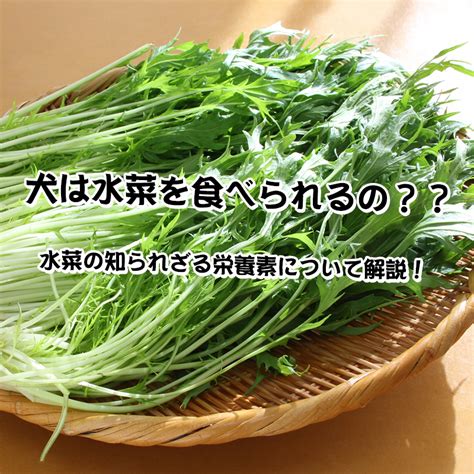 犬は水菜を食べられるの？？

水菜の知られざる栄養素について解説！